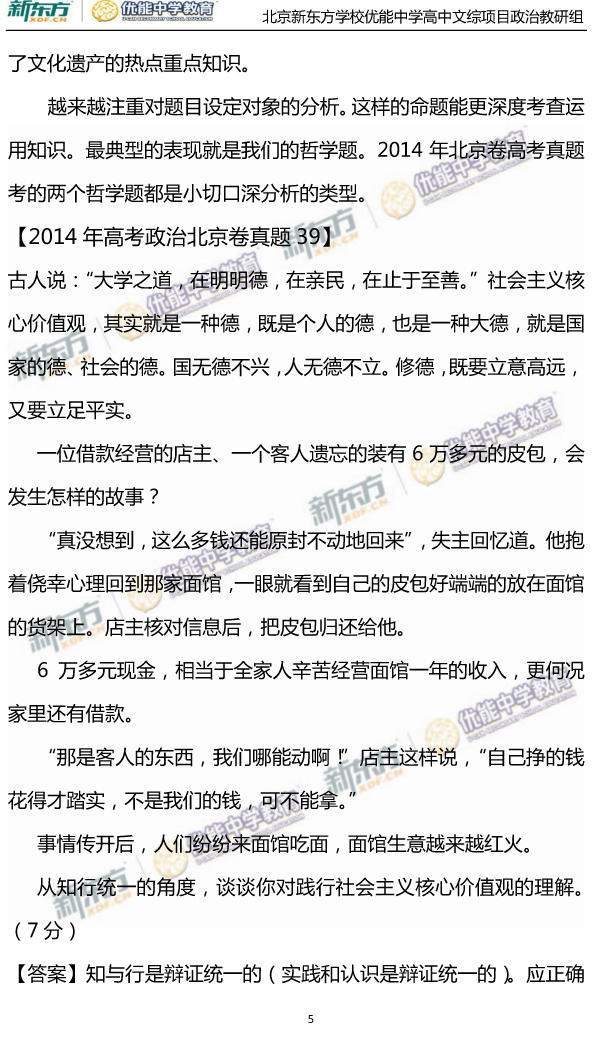 新东方 XDF.CN 优能中学教育 北京新东方学校优能中学高中文综项目政治教研组

了文化遗产的热点重点知识。

越来越注重对题目设定对象的分析。这样的命题能更深度考查运用知识。最典型的表现就是我们的哲学题。2014年北京卷高考真题考的两个哲学题都是小切口深分析的类型。

【2014年高考政治北京卷真题39】

古人说：“大学之道，在明明德，在亲民，在止于至善。”社会主义核心价值观，其实就是一种德，既是个人的德，也是一种大德，就是国家的德、社会的德。国无德不兴，人无德不立。修德，既要立意高远，又要立足平实。

一位借款经营的店主、一个客人遗忘的装有6万多元的皮包，会发生怎样的故事？

“真没想到，这么多钱还能原封不动地回来”，失主回忆道。他抱着侥幸心理回到那家面馆，一眼就看到自己的皮包好端端的放在面馆的货架上。店主核对信息后，把皮包归还给他。

6万多元现金，相当于全家人辛苦经营面馆一年的收入，更何况家里还有借款。

“那是客人的东西，我们哪能动啊！”店主这样说，“自己挣的钱花得才踏实，不是我们的钱，可不能拿。”

事情传开后，人们纷纷来面馆吃面，面馆生意越来越红火。

从知行统一的角度，谈谈你对践行社会主义核心价值观的理解。（7分）

【答案】知与行是辩证统一的（实践和认识是辩证统一的）。应正确

5

新东方 XDF.CN 优能中学教育